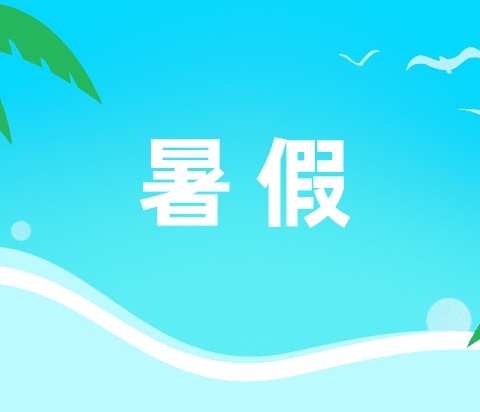 暑假